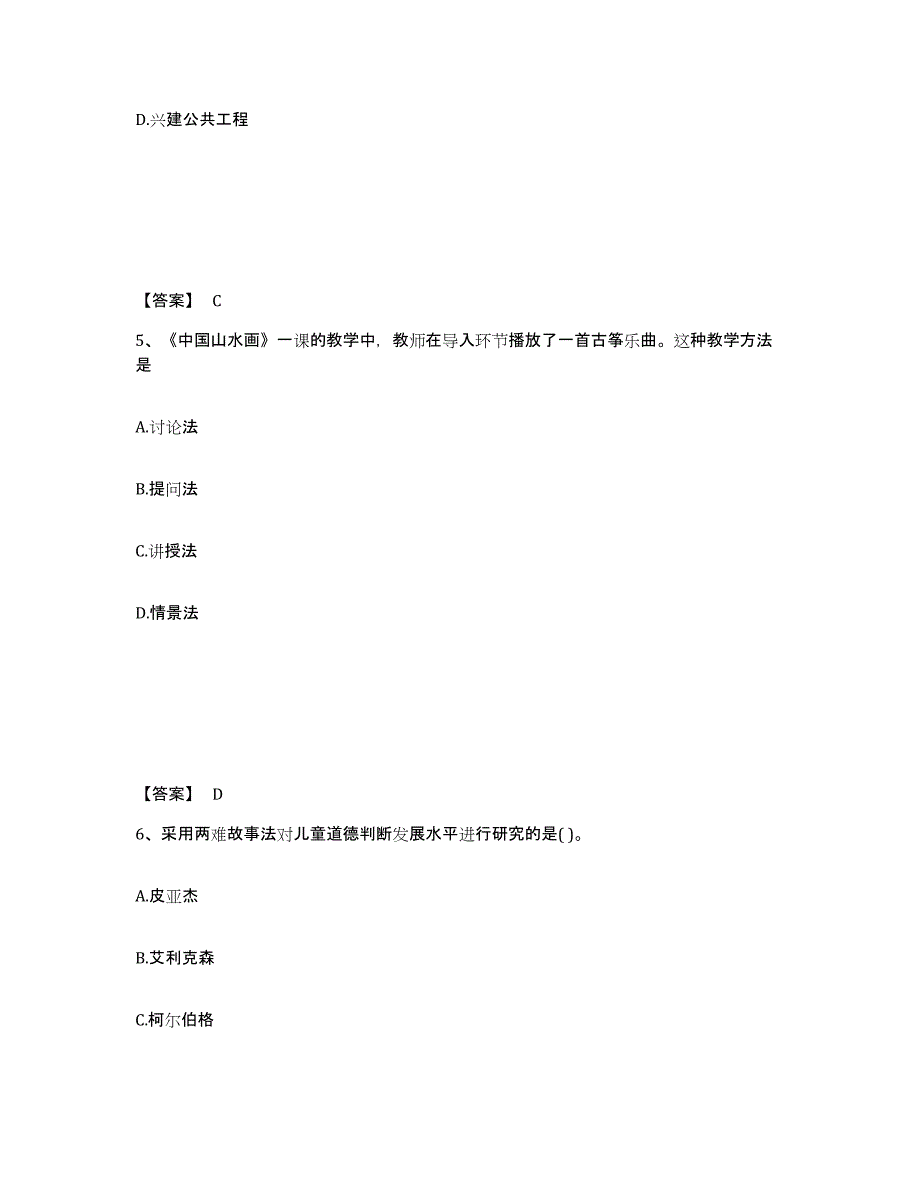 D.兴建公共工程

【答案】 C

5、《中国山水画》一课的教学中，教师在导入环节播放了一首古筝乐曲。这种教学方法是

A.讨论法

B.提问法

C.讲授法

D.情景法

【答案】 D

6、采用两难故事法对儿童道德判断发展水平进行研究的是( )。

A.皮亚杰

B.艾利克森

C.柯尔伯格